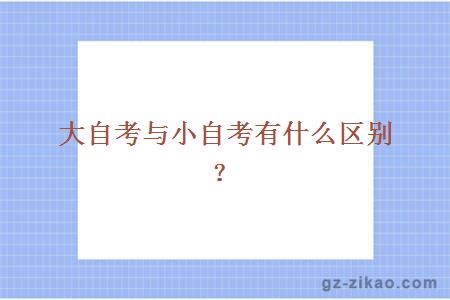 大自考与小自考有什么区别？

gz-zikao.com